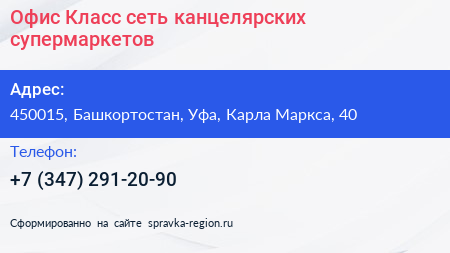 Офис Класс сеть канцелярских супермаркетов

Адрес:

450015, Башкортостан, Уфа, Карла Маркса, 40

Телефон:

+7 (347) 291-20-90

Сформированно на сайте spravka-region.ru